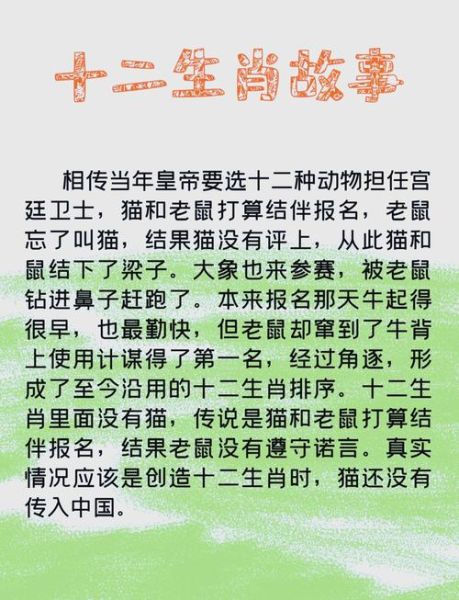 十二生肖故事

相传当年皇帝要选十二种动物担任宫廷卫士，猫和老鼠打算结伴报名，老鼠忘了叫猫，结果猫没有评上，从此猫和鼠结下了梁子。大象也来参赛，被老鼠钻进鼻子赶跑了。本来报名那天牛起得很早，也最勤快，但老鼠却窜到了牛背上使用计谋得了第一名，经过角逐，形成了至今沿用的十二生肖排序。十二生肖里面没有猫，传说是猫和老鼠打算结伴报名，结果老鼠没有遵守诺言。真实情况应该是创造十二生肖时，猫还没有传入中国。